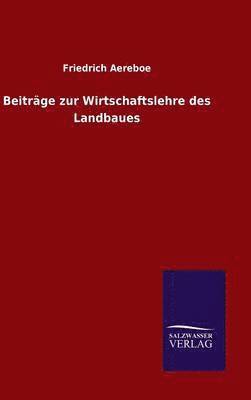 Friedrich Aereboe

Beiträge zur Wirtschaftslehre des Landbaues

SALZWASSER
VERLAG